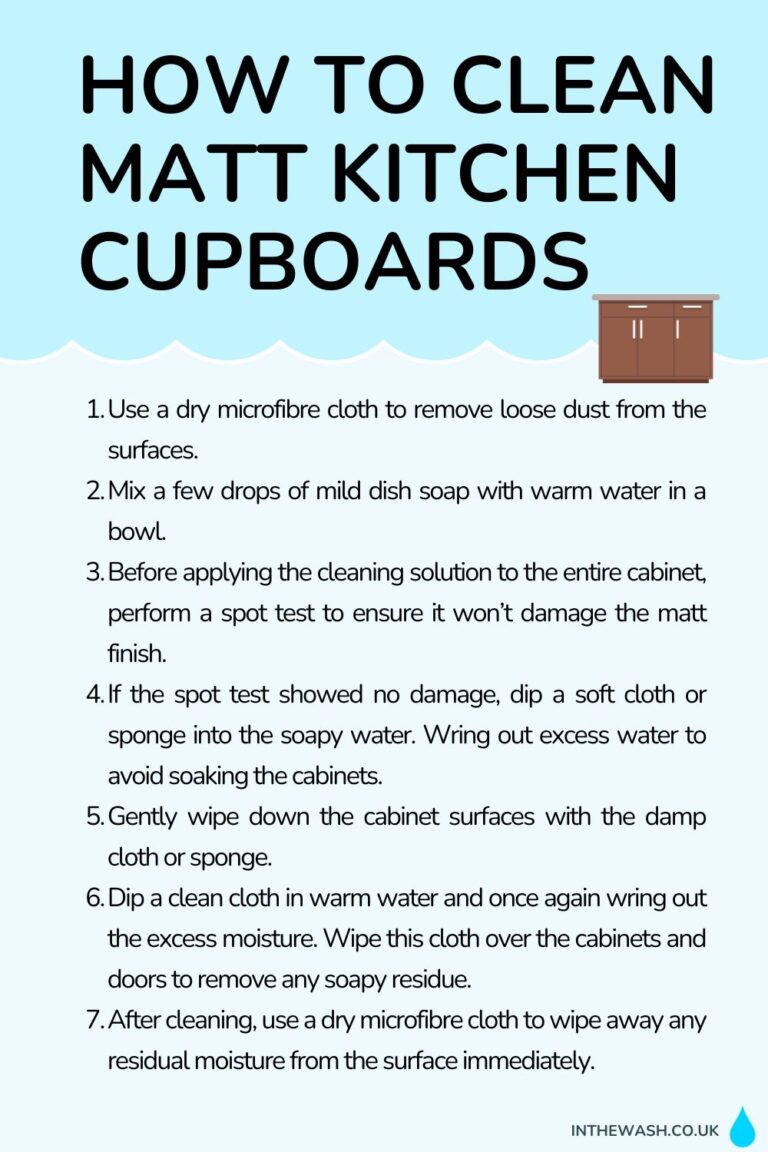 HOW TO CLEAN MATT KITCHEN CUPBOARDS

1. Use a dry microfibre cloth to remove loose dust from the surfaces.
2. Mix a few drops of mild dish soap with warm water in a bowl.
3. Before applying the cleaning solution to the entire cabinet, perform a spot test to ensure it won't damage the matt finish.
4. If the spot test showed no damage, dip a soft cloth or sponge into the soapy water. Wring out excess water to avoid soaking the cabinets.
5. Gently wipe down the cabinet surfaces with the damp cloth or sponge.
6. Dip a clean cloth in warm water and once again wring out the excess moisture. Wipe this cloth over the cabinets and doors to remove any soapy residue.
7. After cleaning, use a dry microfibre cloth to wipe away any residual moisture from the surface immediately.

INTHEWASH.CO.UK